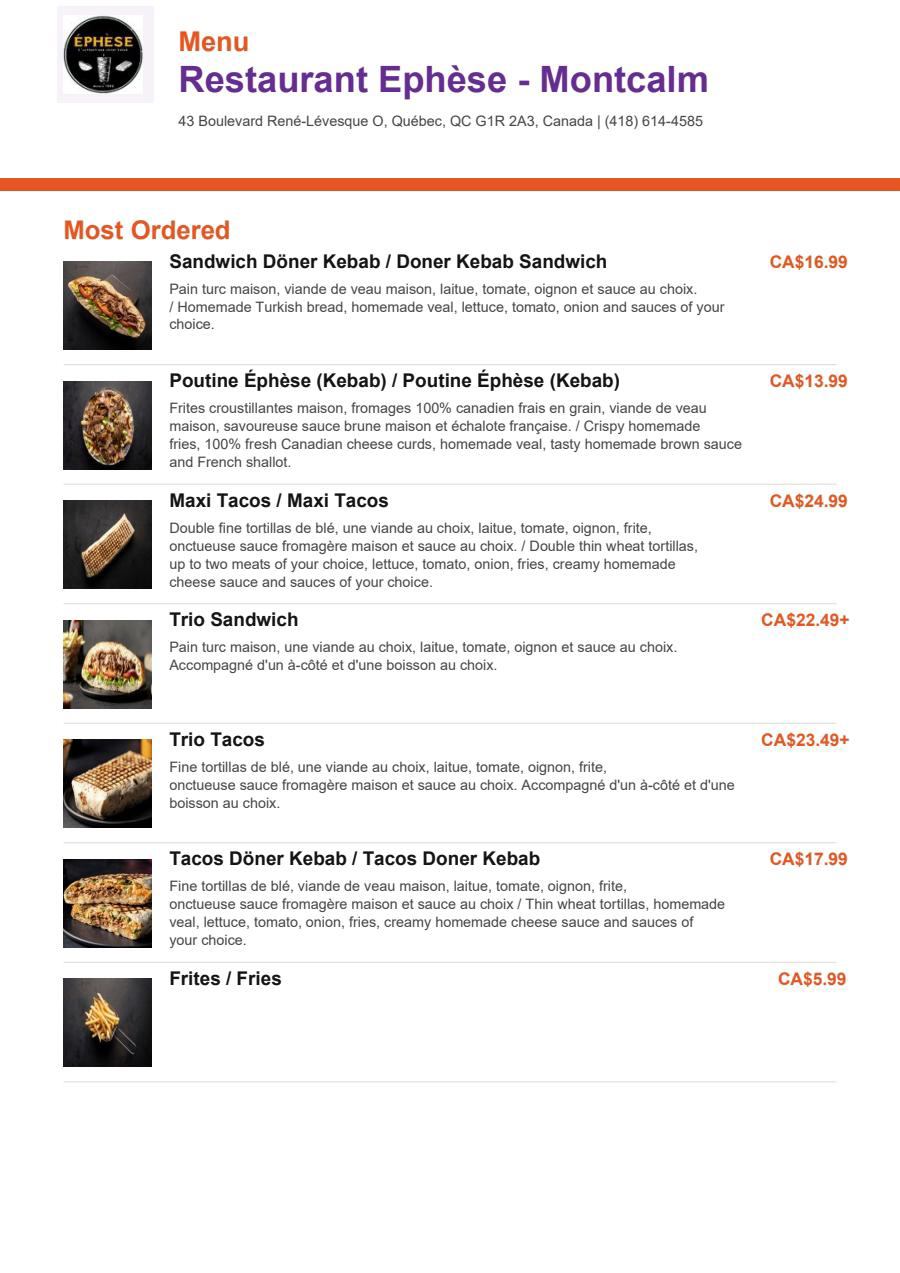 ÉPHÈSE

Menu
Restaurant Ephèse - Montcalm
43 Boulevard René-Lévesque O, Québec, QC G1R 2A3, Canada | (418) 614-4585

Most Ordered

Sandwich Döner Kebab / Doner Kebab Sandwich
CA$16.99
Pain turc maison, viande de veau maison, laitue, tomate, oignon et sauce au choix. / Homemade Turkish bread, homemade veal, lettuce, tomato, onion and sauces of your choice.

Poutine Éphèse (Kebab) / Poutine Éphèse (Kebab)
CA$13.99
Frites croustillantes maison, fromages 100% canadien frais en grain, viande de veau maison, savoureuse sauce brune maison et échalote française. / Crispy homemade fries, 100% fresh Canadian cheese curds, homemade veal, tasty homemade brown sauce and French shallot.

Maxi Tacos / Maxi Tacos
CA$24.99
Double fine tortillas de blé, une viande au choix, laitue, tomate, oignon, frite, onctueuse sauce fromagère maison et sauce au choix. / Double thin wheat tortillas, up to two meats of your choice, lettuce, tomato, onion, fries, creamy homemade cheese sauce and sauces of your choice.

Trio Sandwich
CA$22.49+
Pain turc maison, une viande au choix, laitue, tomate, oignon et sauce au choix. Accompagné d'un à-côté et d'une boisson au choix.

Trio Tacos
CA$23.49+
Fine tortillas de blé, une viande au choix, laitue, tomate, oignon, frite, onctueuse sauce fromagère maison et sauce au choix. Accompagné d'un à-côté et d'une boisson au choix.

Tacos Döner Kebab / Tacos Doner Kebab
CA$17.99
Fine tortillas de blé, viande de veau maison, laitue, tomate, oignon, frite, onctueuse sauce fromagère maison et sauce au choix / Thin wheat tortillas, homemade veal, lettuce, tomato, onion, fries, creamy homemade cheese sauce and sauces of your choice.

Frites / Fries
CA$5.99